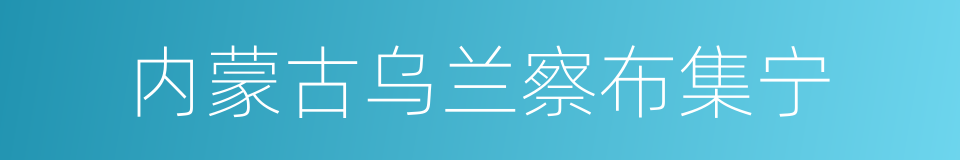 内蒙古乌兰察布集宁